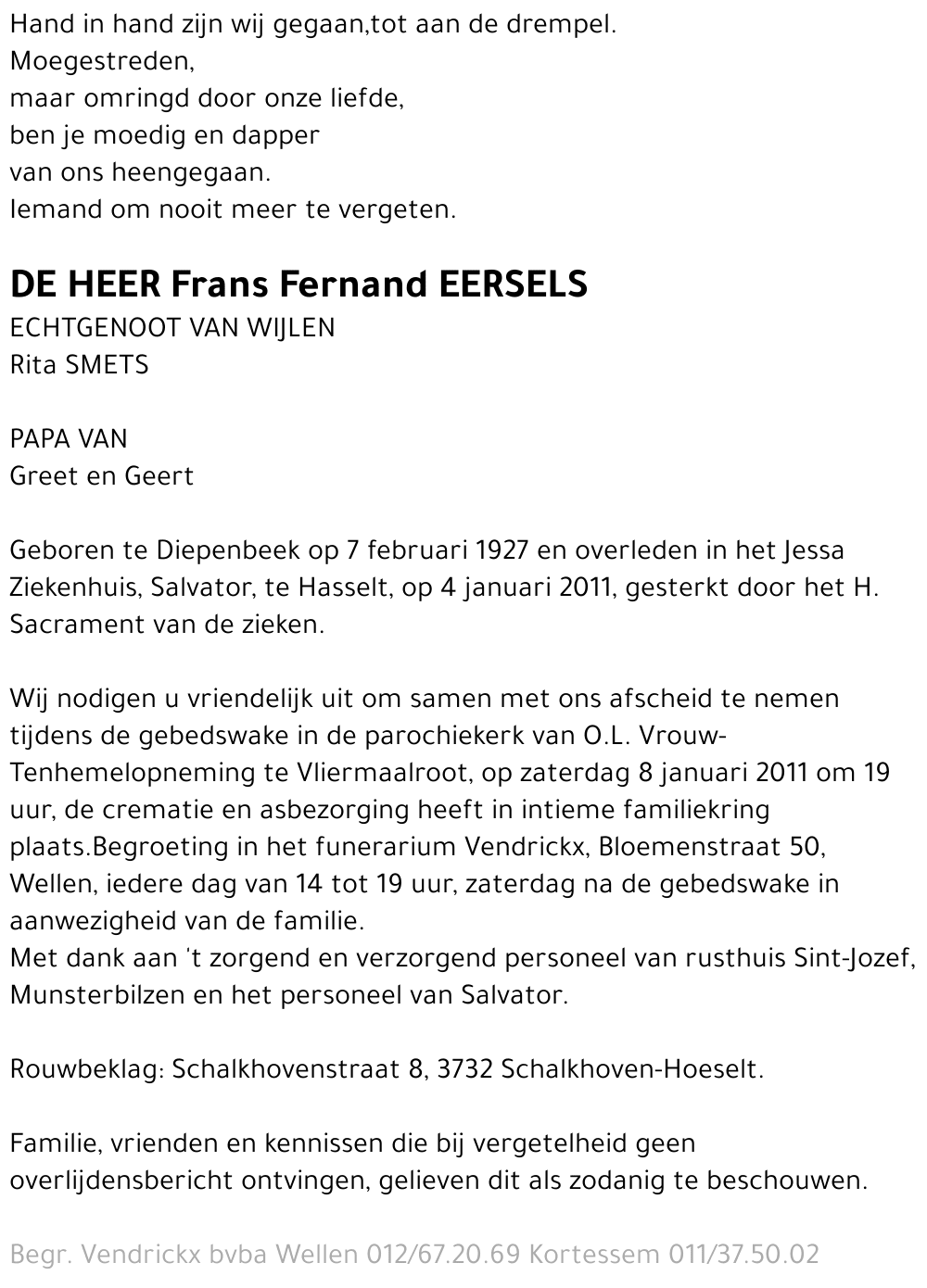 Hand in hand zijn wij gegaan,tot aan de drempel.
Moegestreden,
maar omringd door onze liefde,
ben je moedig en dapper
van ons heengegaan.
Iemand om nooit meer te vergeten.

DE HEER Frans Fernand EERSELS
ECHTGENOOT VAN WIJLEN
Rita SMETS

PAPA VAN
Greet en Geert

Geboren te Diepenbeek op 7 februari 1927 en overleden in het Jessa Ziekenhuis, Salvator, te Hasselt, op 4 januari 2011, gesterkt door het H. Sacrament van de zieken.

Wij nodigen u vriendelijk uit om samen met ons afscheid te nemen tijdens de gebedswake in de parochiekerk van O.L. Vrouw-Tenhemelopneming te Vliermaalroot, op zaterdag 8 januari 2011 om 19 uur, de crematie en asbezorging heeft in intieme familiekring plaats.Begroeting in het funerarium Vendrickx, Bloemenstraat 50, Wellen, iedere dag van 14 tot 19 uur, zaterdag na de gebedswake in aanwezigheid van de familie.
Met dank aan 't zorgend en verzorgend personeel van rusthuis Sint-Jozef, Munsterbilzen en het personeel van Salvator.

Rouwbeklag: Schalkhovenstraat 8, 3732 Schalkhoven-Hoeselt.

Familie, vrienden en kennissen die bij vergetelheid geen overlijdensbericht ontvingen, gelieven dit als zodanig te beschouwen.

Begr. Vendrickx bvba Wellen 012/67.20.69 Kortessem 011/37.50.02